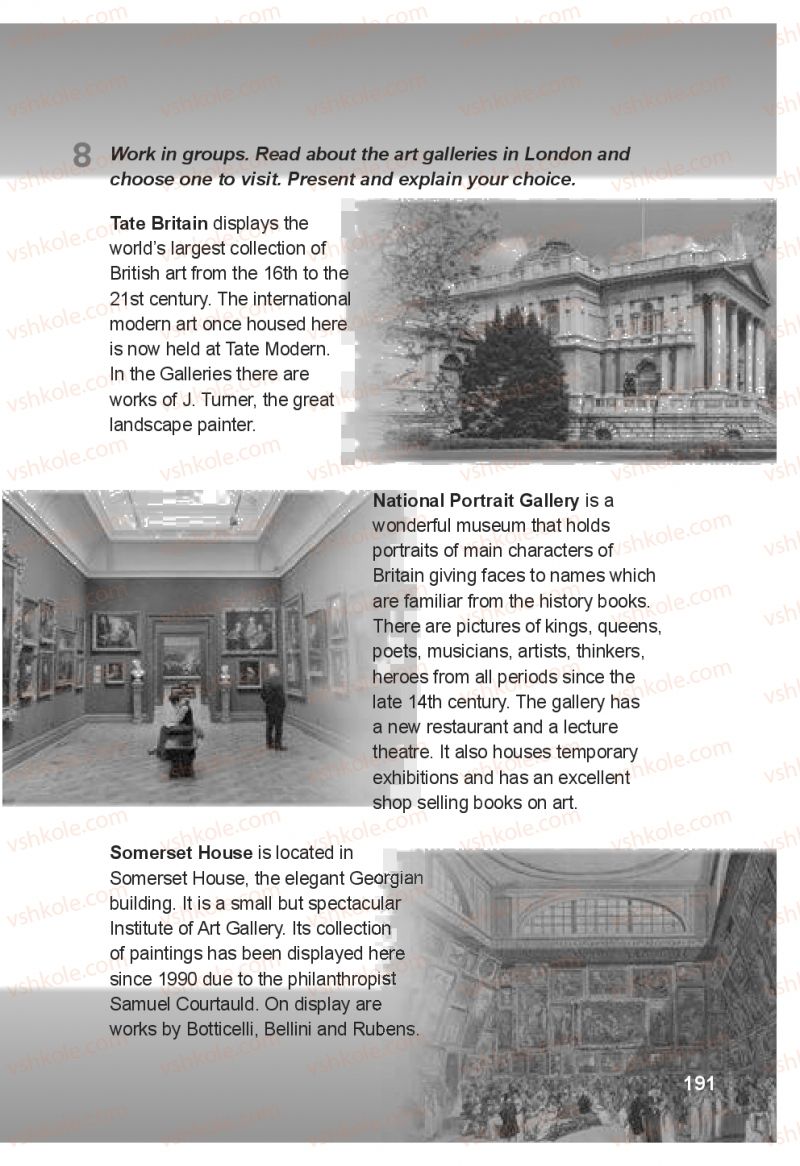 8 Work in groups. Read about the art galleries in London and choose one to visit. Present and explain your choice.

Tate Britain displays the world's largest collection of British art from the 16th to the 21st century. The international modern art once housed here is now held at Tate Modern. In the Galleries there are works of J. Turner, the great landscape painter.

National Portrait Gallery is a wonderful museum that holds portraits of main characters of Britain giving faces to names which are familiar from the history books. There are pictures of kings, queens, poets, musicians, artists, thinkers, heroes from all periods since the late 14th century. The gallery has a new restaurant and a lecture theatre. It also houses temporary exhibitions and has an excellent shop selling books on art.

Somerset House is located in Somerset House, the elegant Georgian building. It is a small but spectacular Institute of Art Gallery. Its collection of paintings has been displayed here since 1990 due to the philanthropist Samuel Courtauld. On display are works by Botticelli, Bellini and Rubens.

191

vshkole.com